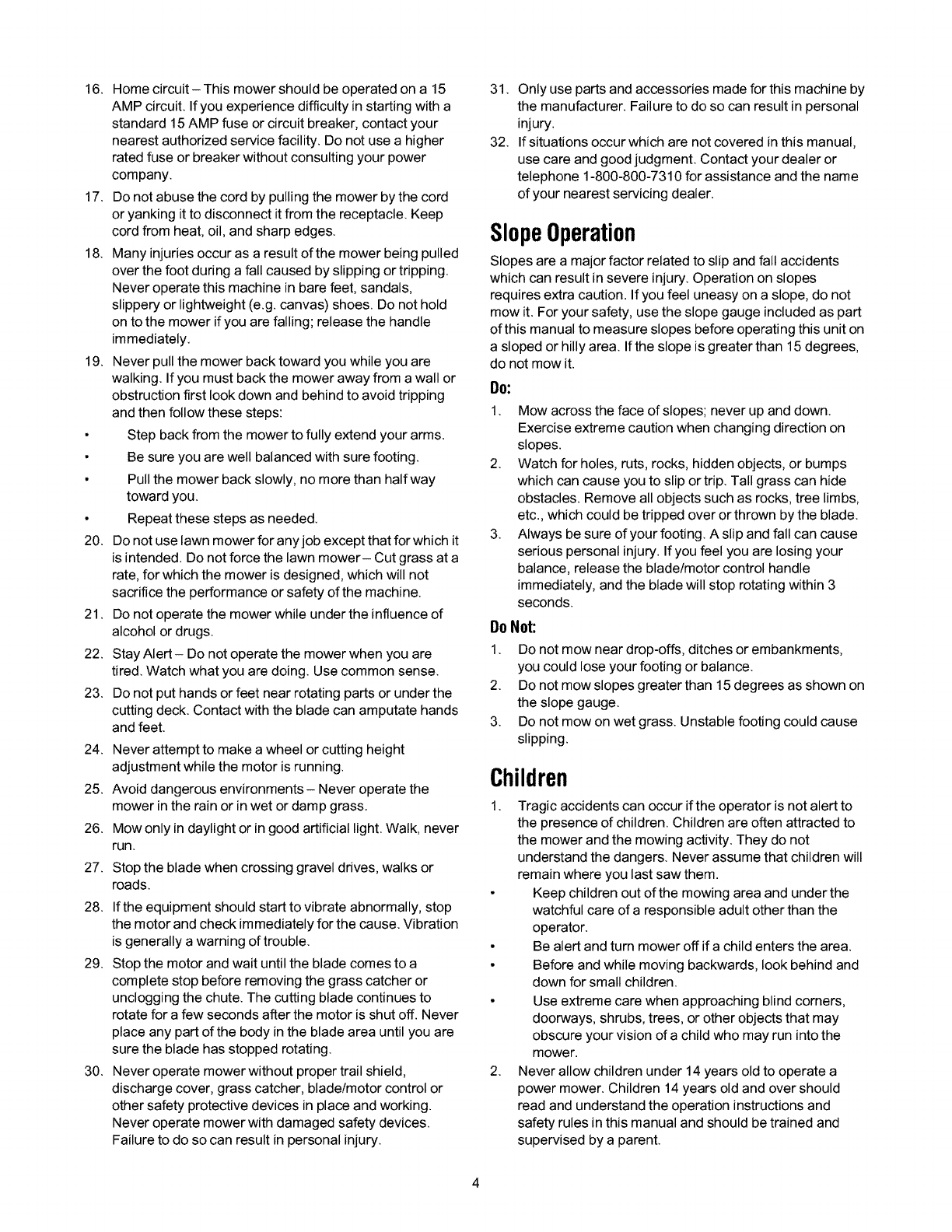 16. Home circuit – This mower should be operated on a 15 AMP circuit. If you experience difficulty in starting with a standard 15 AMP fuse or circuit breaker, contact your nearest authorized service facility. Do not use a higher rated fuse or breaker without consulting your power company.

17. Do not abuse the cord by pulling the mower by the cord or yanking it to disconnect it from the receptacle. Keep cord from heat, oil, and sharp edges.

18. Many injuries occur as a result of the mower being pulled over the foot during a fall caused by slipping or tripping. Never operate this machine in bare feet, sandals, slippery or lightweight (e.g. canvas) shoes. Do not hold on to the mower if you are falling; release the handle immediately.

19. Never pull the mower back toward you while you are walking. If you must back the mower away from a wall or obstruction first look down and behind to avoid tripping and then follow these steps:

• Step back from the mower to fully extend your arms.

• Be sure you are well balanced with sure footing.

• Pull the mower back slowly, no more than half way toward you.

• Repeat these steps as needed.

20. Do not use lawn mower for any job except that for which it is intended. Do not force the lawn mower – Cut grass at a rate, for which the mower is designed, which will not sacrifice the performance or safety of the machine.

21. Do not operate the mower while under the influence of alcohol or drugs.

22. Stay Alert – Do not operate the mower when you are tired. Watch what you are doing. Use common sense.

23. Do not put hands or feet near rotating parts or under the cutting deck. Contact with the blade can amputate hands and feet.

24. Never attempt to make a wheel or cutting height adjustment while the motor is running.

25. Avoid dangerous environments – Never operate the mower in the rain or in wet or damp grass.

26. Mow only in daylight or in good artificial light. Walk, never run.

27. Stop the blade when crossing gravel drives, walks or roads.

28. If the equipment should start to vibrate abnormally, stop the motor and check immediately for the cause. Vibration is generally a warning of trouble.

29. Stop the motor and wait until the blade comes to a complete stop before removing the grass catcher or unclogging the chute. The cutting blade continues to rotate for a few seconds after the motor is shut off. Never place any part of the body in the blade area until you are sure the blade has stopped rotating.

30. Never operate mower without proper trail shield, discharge cover, grass catcher, blade/motor control or other safety protective devices in place and working. Never operate mower with damaged safety devices. Failure to do so can result in personal injury.

31. Only use parts and accessories made for this machine by the manufacturer. Failure to do so can result in personal injury.

32. If situations occur which are not covered in this manual, use care and good judgment. Contact your dealer or telephone 1-800-800-7310 for assistance and the name of your nearest servicing dealer.

Slope Operation

Slopes are a major factor related to slip and fall accidents which can result in severe injury. Operation on slopes requires extra caution. If you feel uneasy on a slope, do not mow it. For your safety, use the slope gauge included as part of this manual to measure slopes before operating this unit on a sloped or hilly area. If the slope is greater than 15 degrees, do not mow it.

Do:

1. Mow across the face of slopes; never up and down. Exercise extreme caution when changing direction on slopes.

2. Watch for holes, ruts, rocks, hidden objects, or bumps which can cause you to slip or trip. Tall grass can hide obstacles. Remove all objects such as rocks, tree limbs, etc., which could be tripped over or thrown by the blade.

3. Always be sure of your footing. A slip and fall can cause serious personal injury. If you feel you are losing your balance, release the blade/motor control handle immediately, and the blade will stop rotating within 3 seconds.

Do Not:

1. Do not mow near drop-offs, ditches or embankments, you could lose your footing or balance.

2. Do not mow slopes greater than 15 degrees as shown on the slope gauge.

3. Do not mow on wet grass. Unstable footing could cause slipping.

Children

1. Tragic accidents can occur if the operator is not alert to the presence of children. Children are often attracted to the mower and the mowing activity. They do not understand the dangers. Never assume that children will remain where you last saw them.

• Keep children out of the mowing area and under the watchful care of a responsible adult other than the operator.

• Be alert and turn mower off if a child enters the area.

• Before and while moving backwards, look behind and down for small children.

• Use extreme care when approaching blind corners, doorways, shrubs, trees, or other objects that may obscure your vision of a child who may run into the mower.

2. Never allow children under 14 years old to operate a power mower. Children 14 years old and over should read and understand the operation instructions and safety rules in this manual and should be trained and supervised by a parent.

4